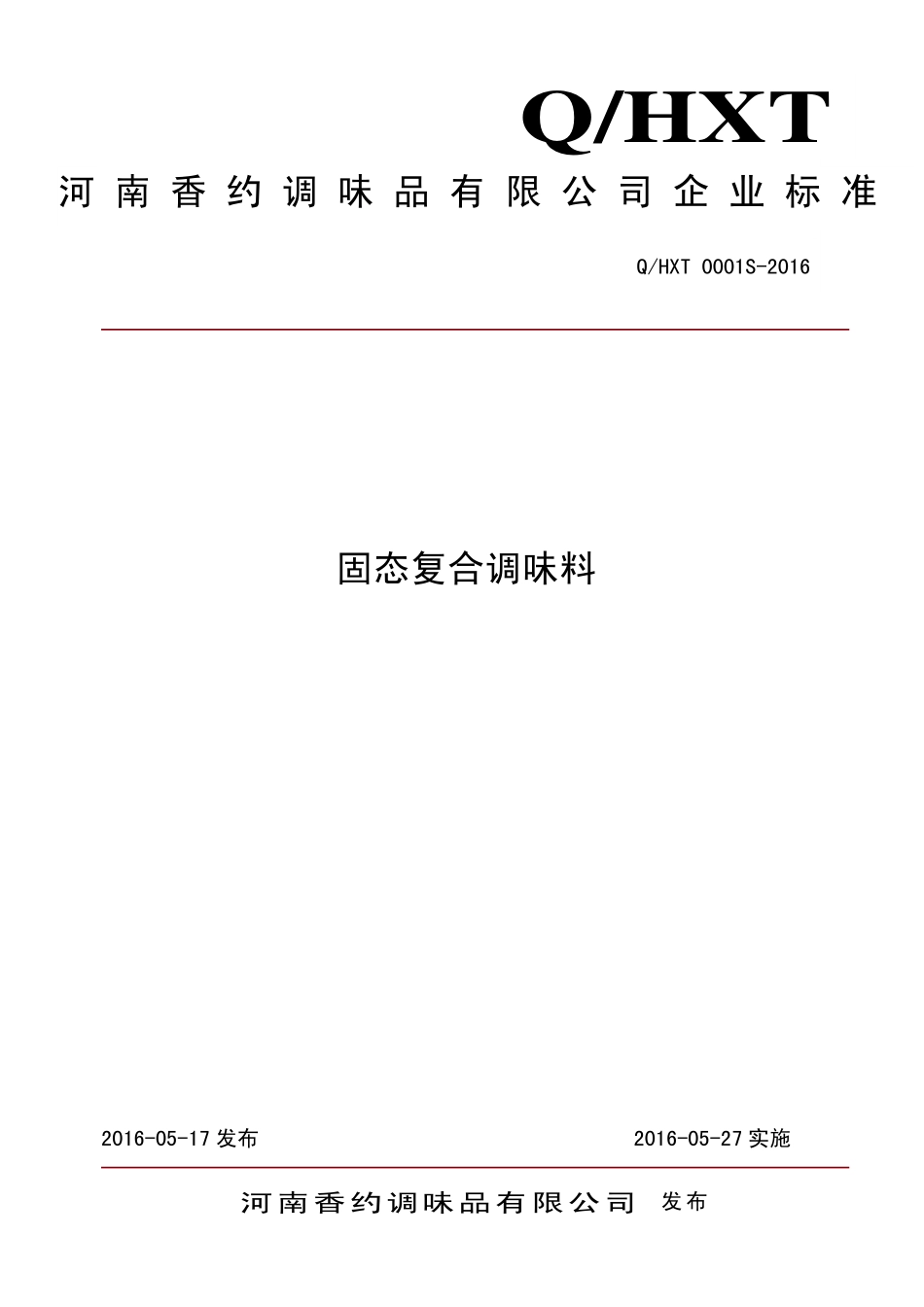 Q/HXT

河南香约调味品有限公司企业标准

Q/HXT 0001S-2016

固态复合调味料

2016-05-17 发布

2016-05-27 实施

河南香约调味品有限公司 发布